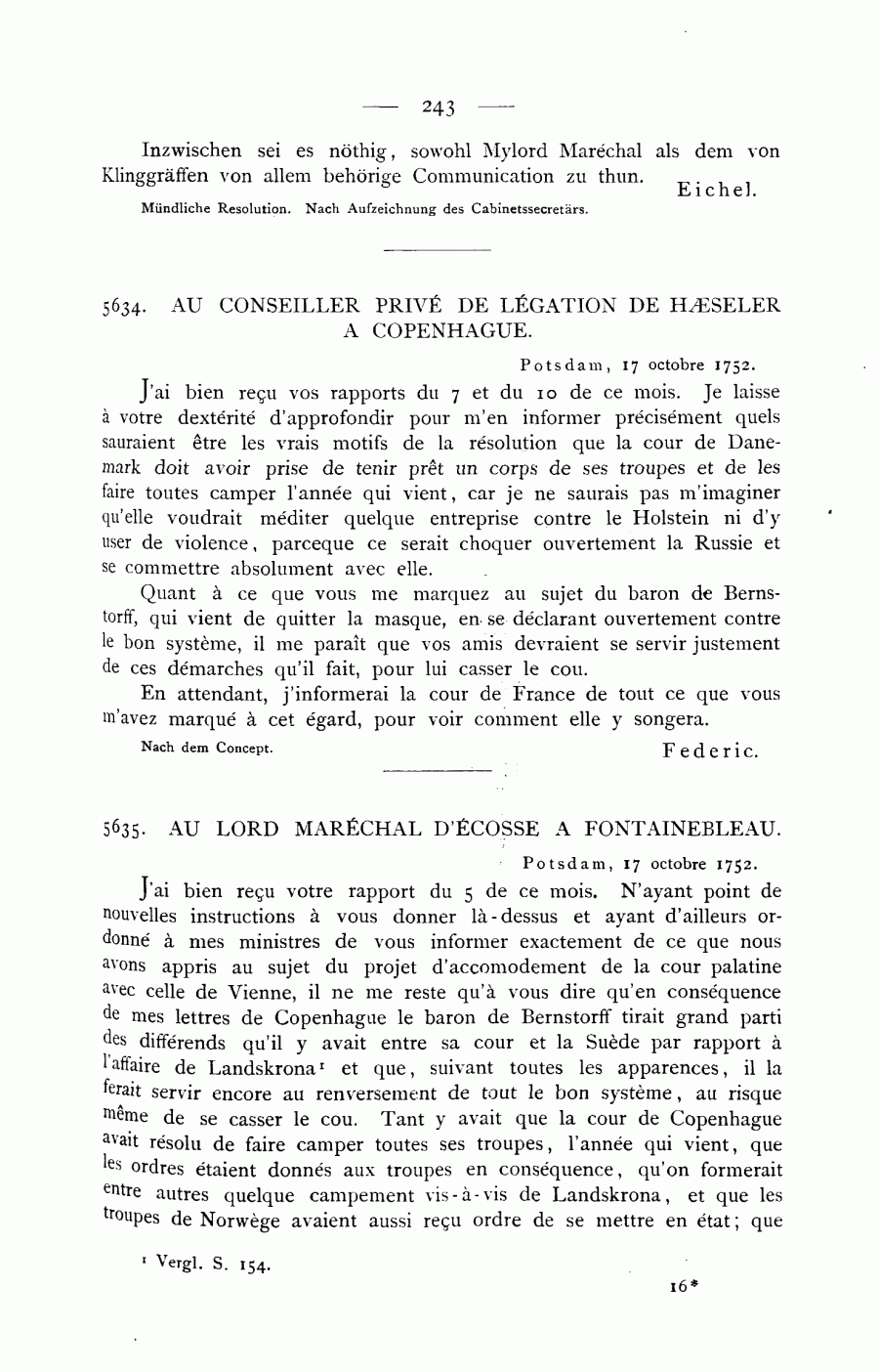 — 243 —

Inzwischen sei es nöthig, sowohl Mylord Maréchal als dem von Klinggräffen von allem behörige Communication zu thun.

Eichel.

Mündliche Resolution. Nach Aufzeichnung des Cabinetssecretärs.

5634. AU CONSEILLER PRIVÉ DE LÉGATION DE HÆSELER A COPENHAGUE.

Potsdam, 17 octobre 1752.

J'ai bien reçu vos rapports du 7 et du 10 de ce mois. Je laisse à votre dextérité d'approfondir pour m'en informer précisément quels sauraient être les vrais motifs de la résolution que la cour de Danemark doit avoir prise de tenir prêt un corps de ses troupes et de les faire toutes camper l'année qui vient, car je ne saurais pas m'imaginer qu'elle voudrait méditer quelque entreprise contre le Holstein ni d'y user de violence, parceque ce serait choquer ouvertement la Russie et se commettre absolument avec elle.

Quant à ce que vous me marquez au sujet du baron de Bernstorff, qui vient de quitter la masque, en se déclarant ouvertement contre le bon système, il me paraît que vos amis devraient se servir justement de ces démarches qu'il fait, pour lui casser le cou.

En attendant, j'informerai la cour de France de tout ce que vous m'avez marqué à cet égard, pour voir comment elle y songera.

Nach dem Concept.

Federic.

5635. AU LORD MARÉCHAL D'ÉCOSSE A FONTAINEBLEAU.

Potsdam, 17 octobre 1752.

J'ai bien reçu votre rapport du 5 de ce mois. N'ayant point de nouvelles instructions à vous donner là-dessus et ayant d'ailleurs ordonné à mes ministres de vous informer exactement de ce que nous avons appris au sujet du projet d'accomodement de la cour palatine avec celle de Vienne, il ne me reste qu'à vous dire qu'en conséquence de mes lettres de Copenhague le baron de Bernstorff tirait grand parti des différends qu'il y avait entre sa cour et la Suède par rapport à l'affaire de Landskrona¹ et que, suivant toutes les apparences, il la ferait servir encore au renversement de tout le bon système, au risque même de se casser le cou. Tant y avait que la cour de Copenhague avait résolu de faire camper toutes ses troupes, l'année qui vient, que les ordres étaient donnés aux troupes en conséquence, qu'on formerait entre autres quelque campement vis-à-vis de Landskrona, et que les troupes de Norwège avaient aussi reçu ordre de se mettre en état; que

¹ Vergl. S. 154.

16*